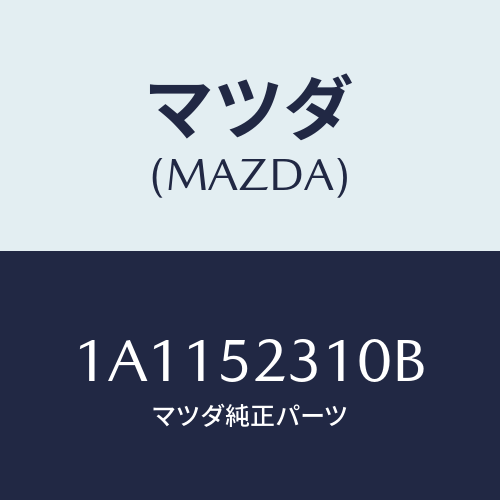 マツダ
(MAZDA)

1A1152310B
マツダ純正パーツ